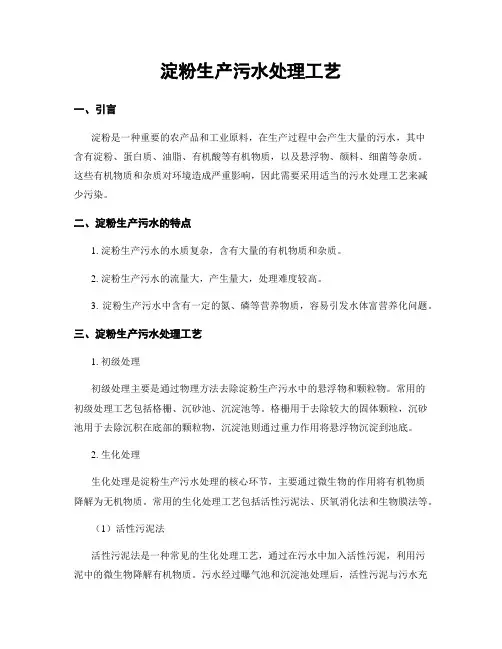 淀粉生产污水处理工艺

一、引言

淀粉是一种重要的农产品和工业原料，在生产过程中会产生大量的污水，其中含有淀粉、蛋白质、油脂、有机酸等有机物质，以及悬浮物、颜料、细菌等杂质。这些有机物质和杂质对环境造成严重影响，因此需要采用适当的污水处理工艺来减少污染。

二、淀粉生产污水的特点

1. 淀粉生产污水的水质复杂，含有大量的有机物质和杂质。

2. 淀粉生产污水的流量大，产生量大，处理难度较高。

3. 淀粉生产污水中含有一定的氮、磷等营养物质，容易引发水体富营养化问题。

三、淀粉生产污水处理工艺

1. 初级处理

初级处理主要是通过物理方法去除淀粉生产污水中的悬浮物和颗粒物。常用的初级处理工艺包括格栅、沉砂池、沉淀池等。格栅用于去除较大的固体颗粒，沉砂池用于去除沉积在底部的颗粒物，沉淀池则通过重力作用将悬浮物沉淀到池底。

2. 生化处理

生化处理是淀粉生产污水处理的核心环节，主要通过微生物的作用将有机物质降解为无机物质。常用的生化处理工艺包括活性污泥法、厌氧消化法和生物膜法等。

（1）活性污泥法

活性污泥法是一种常见的生化处理工艺，通过在污水中加入活性污泥，利用污泥中的微生物降解有机物质。污水经过曝气池和沉淀池处理后，活性污泥与污水充